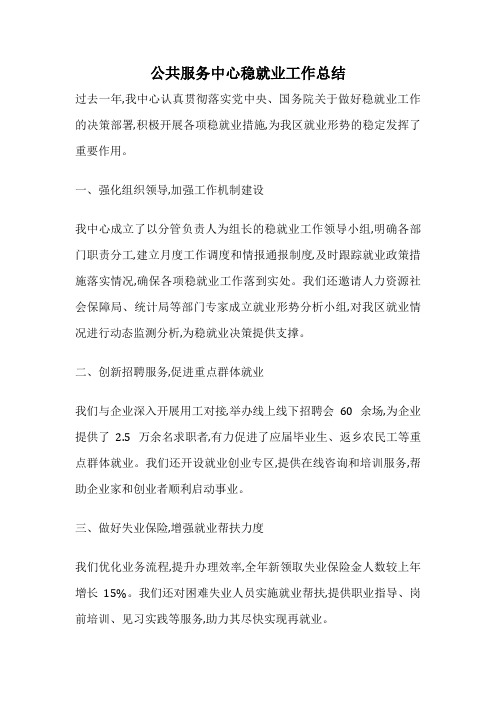 公共服务中心稳就业工作总结

过去一年,我中心认真贯彻落实党中央、国务院关于做好稳就业工作的决策部署,积极开展各项稳就业措施,为我区就业形势的稳定发挥了重要作用。

一、强化组织领导,加强工作机制建设

我中心成立了以分管负责人为组长的稳就业工作领导小组,明确各部门职责分工,建立月度工作调度和情报通报制度,及时跟踪就业政策措施落实情况,确保各项稳就业工作落到实处。我们还邀请人力资源社会保障局、统计局等部门专家成立就业形势分析小组,对我区就业情况进行动态监测分析,为稳就业决策提供支撑。

二、创新招聘服务,促进重点群体就业

我们与企业深入开展用工对接,举办线上线下招聘会 60 余场,为企业提供了 2.5 万余名求职者,有力促进了应届毕业生、返乡农民工等重点群体就业。我们还开设就业创业专区,提供在线咨询和培训服务,帮助企业家和创业者顺利启动事业。

三、做好失业保险,增强就业帮扶力度

我们优化业务流程,提升办理效率,全年新领取失业保险金人数较上年增长 15%。我们还对困难失业人员实施就业帮扶,提供职业指导、岗前培训、见习实践等服务,助力其尽快实现再就业。